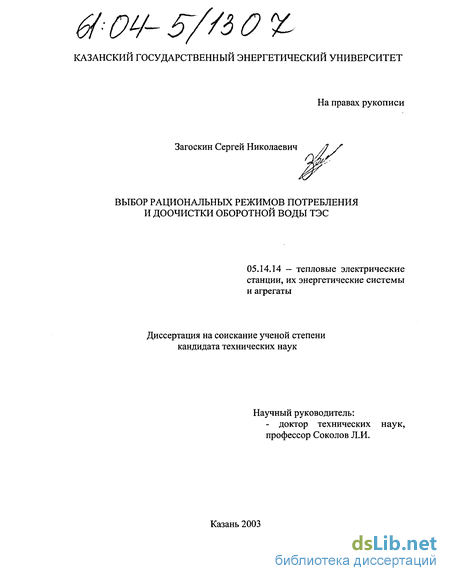 61:04-5/1307

КАЗАНСКИЙ ГОСУДАРСТВЕННЫЙ ЭНЕРГЕТИЧЕСКИЙ УНИВЕРСИТЕТ

На правах рукописи

Загоскин Сергей Николаевич

ВЫБОР РАЦИОНАЛЬНЫХ РЕЖИМОВ ПОТРЕБЛЕНИЯ И ДООЧИСТКИ ОБОРОТНОЙ ВОДЫ ТЭС

05.14.14 – тепловые электрические станции, их энергетические системы и агрегаты

Диссертация на соискание ученой степени кандидата технических наук

Научный руководитель:
- доктор технических наук, профессор Соколов Л.И.

Казань 2003

dsLib.net
библиотека диссертаций